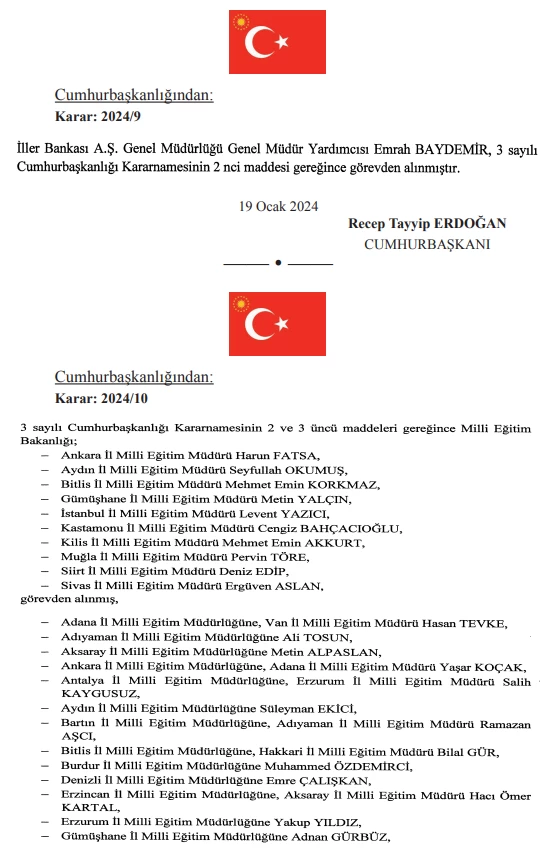 Cumhurbaşkanlığından:
Karar: 2024/9

İller Bankası A.Ş. Genel Müdürlüğü Genel Müdür Yardımcısı Emrah BAYDEMİR, 3 sayılı Cumhurbaşkanlığı Kararnamesinin 2 nci maddesi gereğince görevden alınmıştır.

19 Ocak 2024
Recep Tayyip ERDOĞAN
CUMHURBAŞKANI

Cumhurbaşkanlığından:
Karar: 2024/10

3 sayılı Cumhurbaşkanlığı Kararnamesinin 2 ve 3 üncü maddeleri gereğince Milli Eğitim Bakanlığı;
– Ankara İl Milli Eğitim Müdürü Harun FATSA,
– Aydın İl Milli Eğitim Müdürü Seyfullah OKUMUŞ,
– Bitlis İl Milli Eğitim Müdürü Mehmet Emin KORKMAZ,
– Gümüşhane İl Milli Eğitim Müdürü Metin YALÇIN,
– İstanbul İl Milli Eğitim Müdürü Levent YAZICI,
– Kastamonu İl Milli Eğitim Müdürü Cengiz BAHÇACIOĞLU,
– Kilis İl Milli Eğitim Müdürü Mehmet Emin AKKURT,
– Muğla İl Milli Eğitim Müdürü Pervin TÖRE,
– Siirt İl Milli Eğitim Müdürü Deniz EDİP,
– Sivas İl Milli Eğitim Müdürü Ergüven ASLAN,
görevden alınmış,

– Adana İl Milli Eğitim Müdürlüğüne, Van İl Milli Eğitim Müdürü Hasan TEVKE,
– Adıyaman İl Milli Eğitim Müdürlüğüne Ali TOSUN,
– Aksaray İl Milli Eğitim Müdürlüğüne Metin ALPASLAN,
– Ankara İl Milli Eğitim Müdürlüğüne, Adana İl Milli Eğitim Müdürü Yaşar KOÇAK,
– Antalya İl Milli Eğitim Müdürlüğüne, Erzurum İl Milli Eğitim Müdürü Salih KAYGUSUZ,
– Aydın İl Milli Eğitim Müdürlüğüne Süleyman EKİCİ,
– Bartın İl Milli Eğitim Müdürlüğüne, Adıyaman İl Milli Eğitim Müdürü Ramazan AŞCI,
– Bitlis İl Milli Eğitim Müdürlüğüne, Hakkari İl Milli Eğitim Müdürü Bilal GÜR,
– Burdur İl Milli Eğitim Müdürlüğüne Muhammed ÖZDEMİRCİ,
– Denizli İl Milli Eğitim Müdürlüğüne Emre ÇALIŞKAN,
– Erzincan İl Milli Eğitim Müdürlüğüne, Aksaray İl Milli Eğitim Müdürü Hacı Ömer KARTAL,
– Erzurum İl Milli Eğitim Müdürlüğüne Yakup YILDIZ,
– Gümüşhane İl Milli Eğitim Müdürlüğüne Adnan GÜRBÜZ,